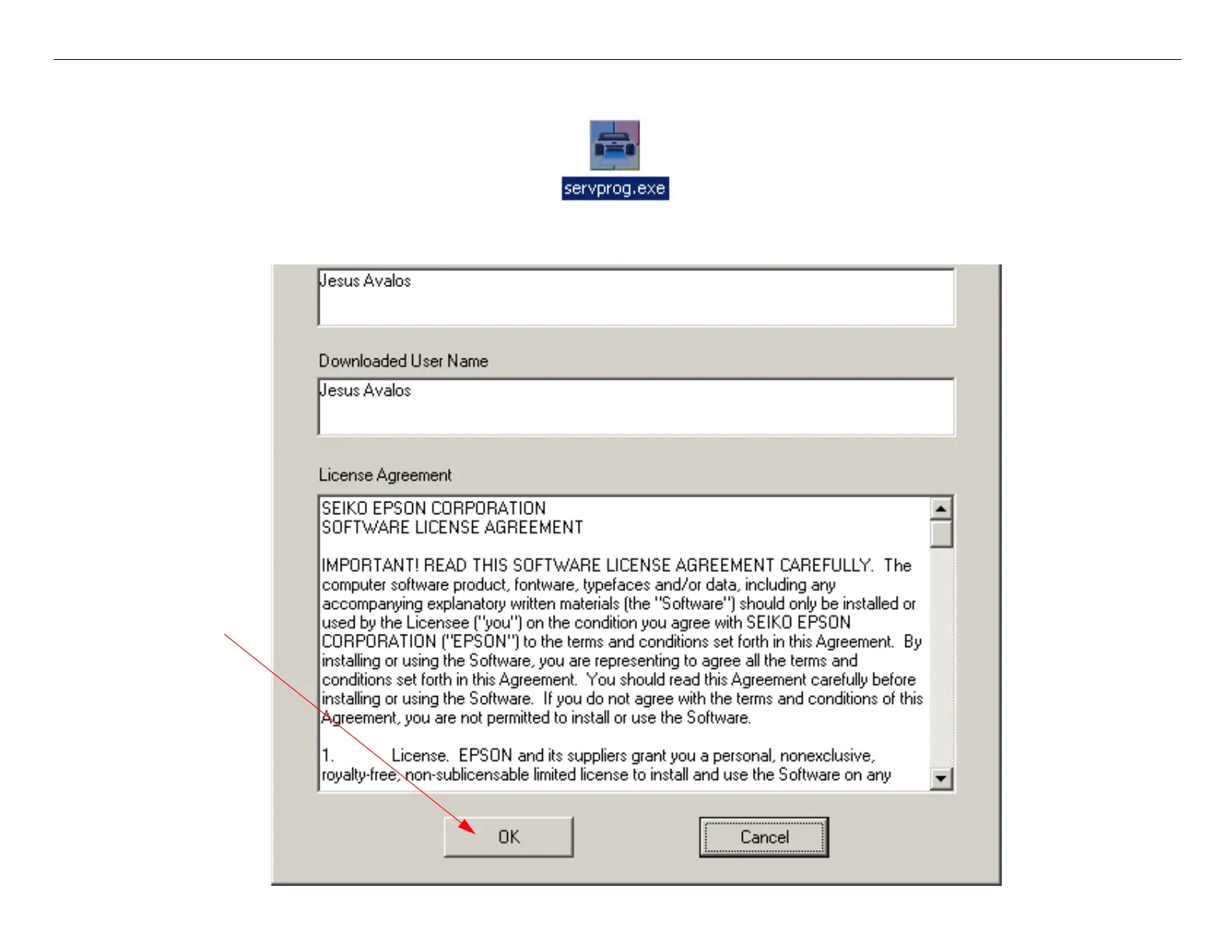 servprog.exe

Jesus Avalos

Downloaded User Name

Jesus Avalos

License Agreement

SEIKO EPSON CORPORATION
SOFTWARE LICENSE AGREEMENT

IMPORTANT! READ THIS SOFTWARE LICENSE AGREEMENT CAREFULLY. The computer software product, fontware, typefaces and/or data, including any accompanying explanatory written materials (the "Software") should only be installed or used by the Licensee ("you") on the condition you agree with SEIKO EPSON CORPORATION ("EPSON") to the terms and conditions set forth in this Agreement. By installing or using the Software, you are representing to agree all the terms and conditions set forth in this Agreement. You should read this Agreement carefully before installing or using the Software. If you do not agree with the terms and conditions of this Agreement, you are not permitted to install or use the Software.

1. License. EPSON and its suppliers grant you a personal, nonexclusive, royalty-free, non-sublicensable limited license to install and use the Software on any

OK

Cancel